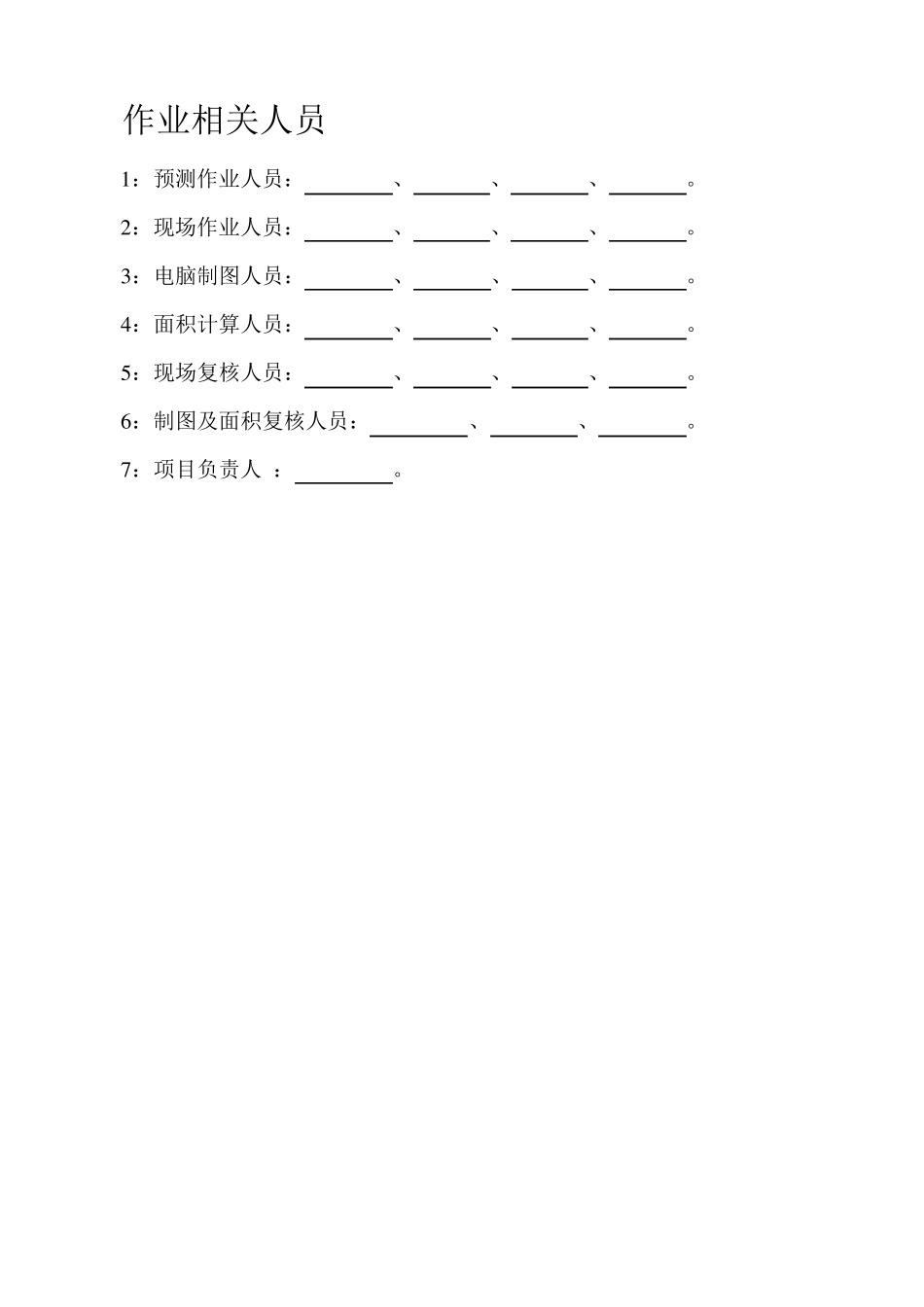 作业相关人员

1：预测作业人员：________、________、________、________。

2：现场作业人员：________、________、________、________。

3：电脑制图人员：________、________、________、________。

4：面积计算人员：________、________、________、________。

5：现场复核人员：________、________、________、________。

6：制图及面积复核人员：________、________、________。

7：项目负责人 ：________。